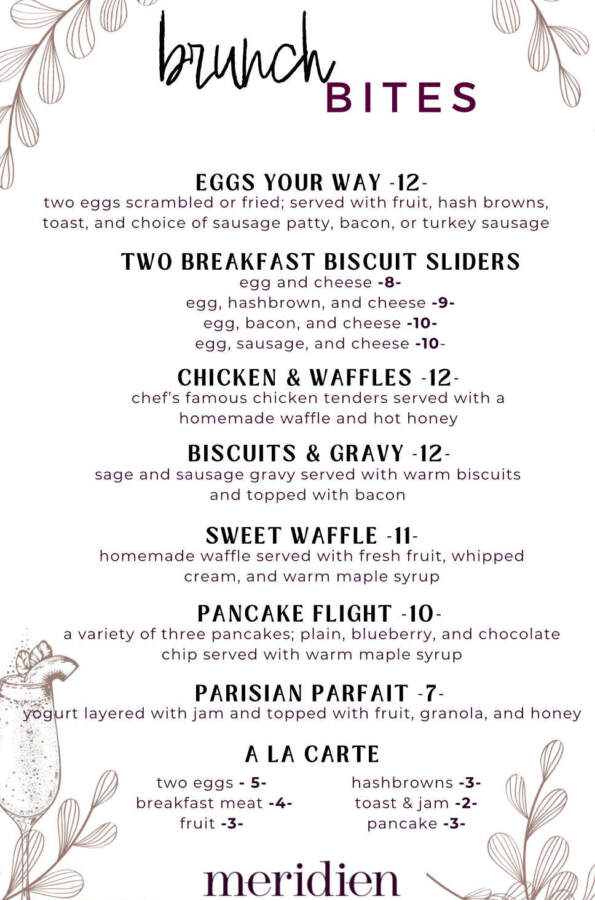 brunch BITES

EGGS YOUR WAY -12-
two eggs scrambled or fried; served with fruit, hash browns, toast, and choice of sausage patty, bacon, or turkey sausage

TWO BREAKFAST BISCUIT SLIDERS
egg and cheese -8-
egg, hashbrown, and cheese -9-
egg, bacon, and cheese -10-
egg, sausage, and cheese -10-

CHICKEN & WAFFLES -12-
chef's famous chicken tenders served with a homemade waffle and hot honey

BISCUITS & GRAVY -12-
sage and sausage gravy served with warm biscuits and topped with bacon

SWEET WAFFLE -11-
homemade waffle served with fresh fruit, whipped cream, and warm maple syrup

PANCAKE FLIGHT -10-
a variety of three pancakes; plain, blueberry, and chocolate chip served with warm maple syrup

PARISIAN PARFAIT -7-
yogurt layered with jam and topped with fruit, granola, and honey

A LA CARTE
two eggs - 5-
breakfast meat -4-
fruit -3-
hashbrowns -3-
toast & jam -2-
pancake -3-

meridien